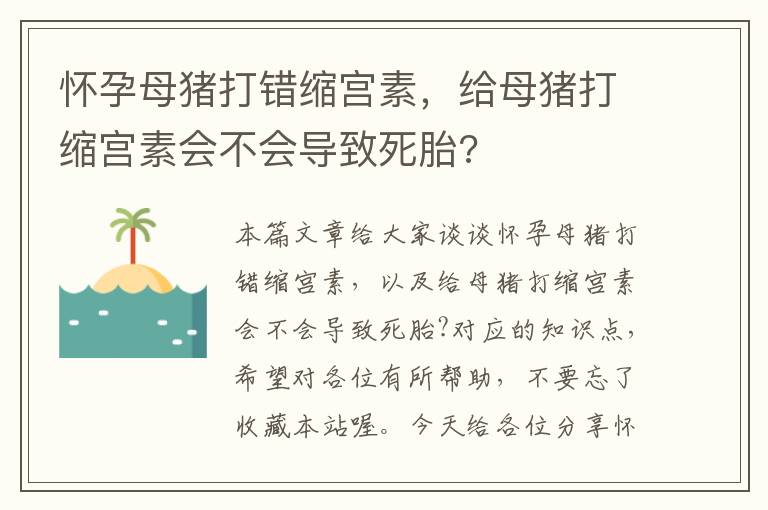 怀孕母猪打错缩宫素，给母猪打缩宫素会不会导致死胎?

本篇文章给大家谈谈怀孕母猪打错缩宫素，以及给母猪打缩宫素会不会导致死胎?对应的知识点，希望对各位有所帮助，不要忘了收藏本站喔。今天给各位分享怀